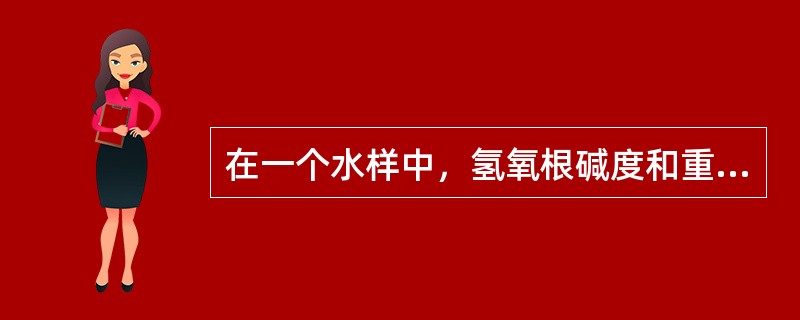 在一个水样中，氢氧根碱度和重...